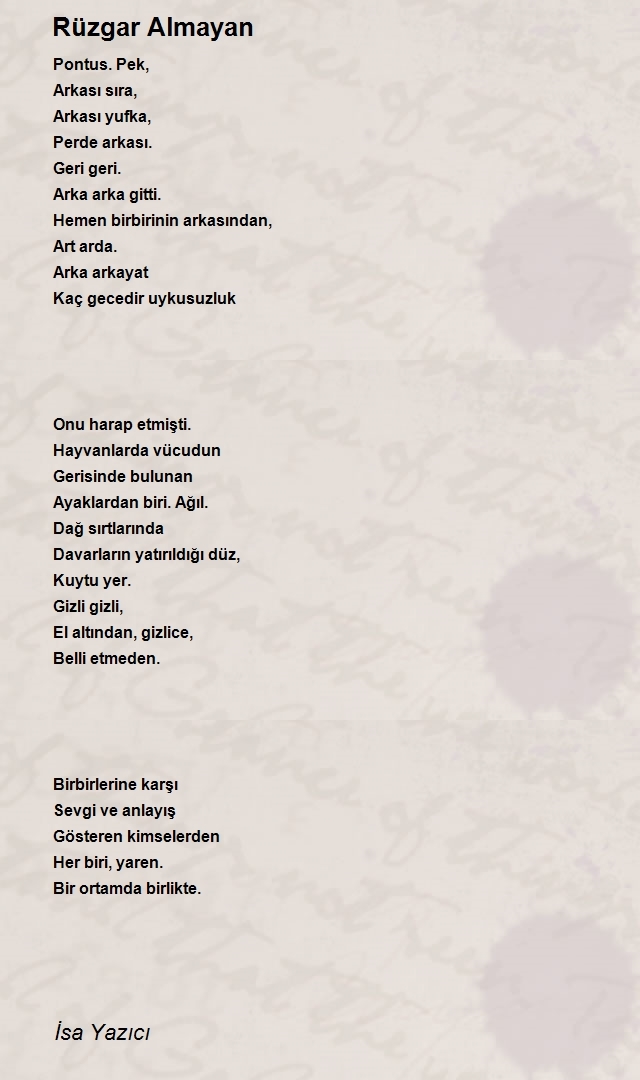 Rüzgar Almayan

Pontus. Pek,
Arkası sıra,
Arkası yufka,
Perde arkası.
Geri geri.
Arka arka gitti.
Hemen birbirinin arkasından,
Art arda.
Arka arkayat
Kaç gecedir uykusuzluk

Onu harap etmişti.
Hayvanlarda vücudun
Gerisinde bulunan
Ayaklardan biri. Ağıl.
Dağ sırtlarında
Davarların yatırıldığı düz,
Kuytu yer.
Gizli gizli,
El altından, gizlice,
Belli etmeden.

Birbirlerine karşı
Sevgi ve anlayış
Gösteren kimselerden
Her biri, yaren.
Bir ortamda birlikte.

İsa Yazıcı